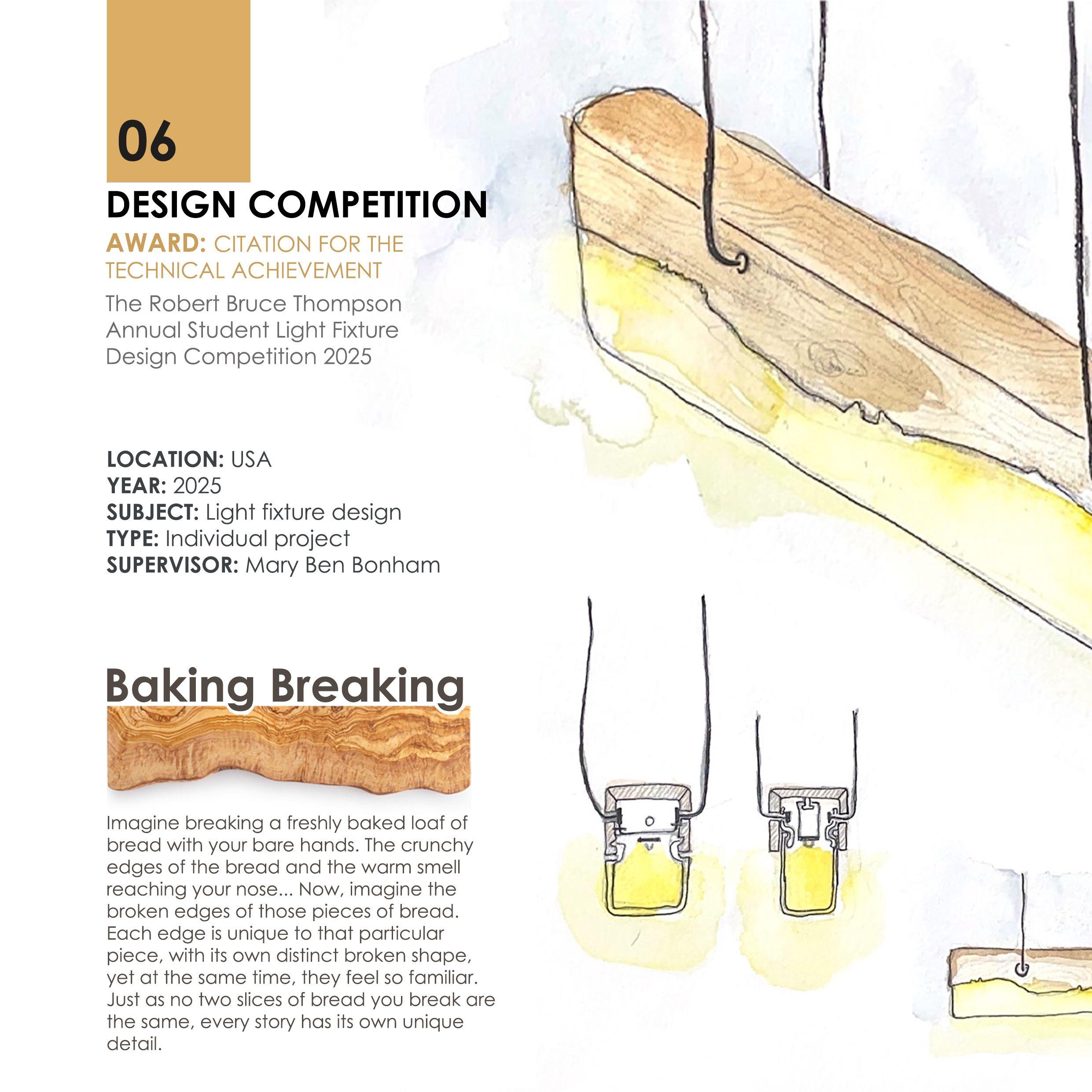 06

DESIGN COMPETITION

AWARD: CITATION FOR THE TECHNICAL ACHIEVEMENT

The Robert Bruce Thompson Annual Student Light Fixture Design Competition 2025

LOCATION: USA
YEAR: 2025
SUBJECT: Light fixture design
TYPE: Individual project
SUPERVISOR: Mary Ben Bonham

Baking Breaking

Imagine breaking a freshly baked loaf of bread with your bare hands. The crunchy edges of the bread and the warm smell reaching your nose... Now, imagine the broken edges of those pieces of bread. Each edge is unique to that particular piece, with its own distinct broken shape, yet at the same time, they feel so familiar. Just as no two slices of bread you break are the same, every story has its own unique detail.